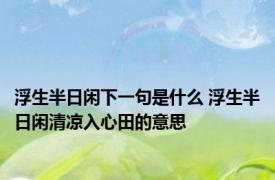 浮生半日闲下一句是什么 浮生半日闲清凉入心田的意思